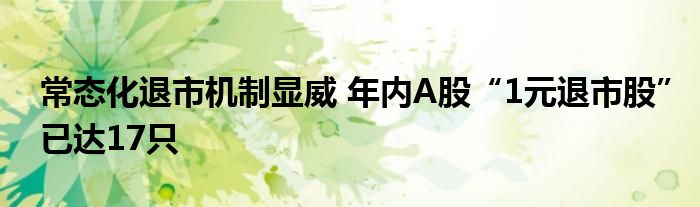 常态化退市机制显威 年内A股“1元退市股”已达17只